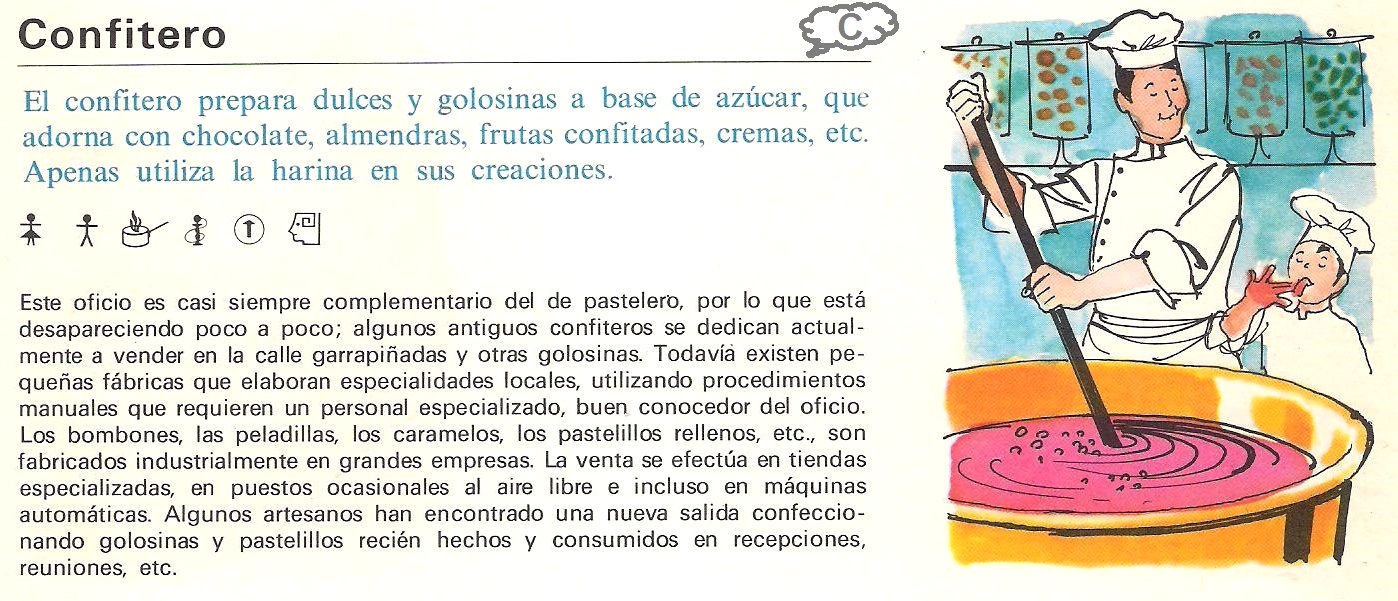 Confitero

C

El confitero prepara dulces y golosinas a base de azúcar, que adorna con chocolate, almendras, frutas confitadas, cremas, etc. Apenas utiliza la harina en sus creaciones.

Este oficio es casi siempre complementario del de pastelero, por lo que está desapareciendo poco a poco; algunos antiguos confiteros se dedican actualmente a vender en la calle garrapiñadas y otras golosinas. Todavía existen pequeñas fábricas que elaboran especialidades locales, utilizando procedimientos manuales que requieren un personal especializado, buen conocedor del oficio. Los bombones, las peladillas, los caramelos, los pastelillos rellenos, etc., son fabricados industrialmente en grandes empresas. La venta se efectúa en tiendas especializadas, en puestos ocasionales al aire libre e incluso en máquinas automáticas. Algunos artesanos han encontrado una nueva salida confeccionando golosinas y pastelillos recién hechos y consumidos en recepciones, reuniones, etc.